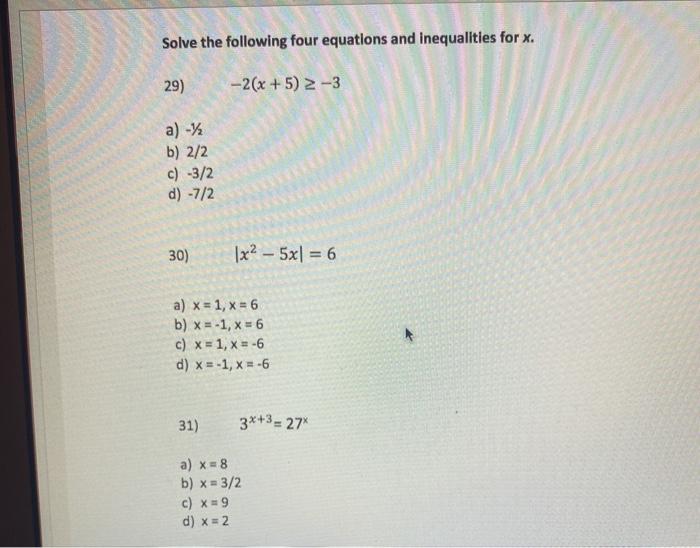 Solve the following four equations and inequalities for x.

29) $-2(x+5) \geq -3$

a) -½
b) 2/2
c) -3/2
d) -7/2

30) $|x^2 - 5x| = 6$

a) x = 1, x = 6
b) x = -1, x = 6
c) x = 1, x = -6
d) x = -1, x = -6

31) $3^{x+3} = 27^x$

a) x = 8
b) x = 3/2
c) x = 9
d) x = 2